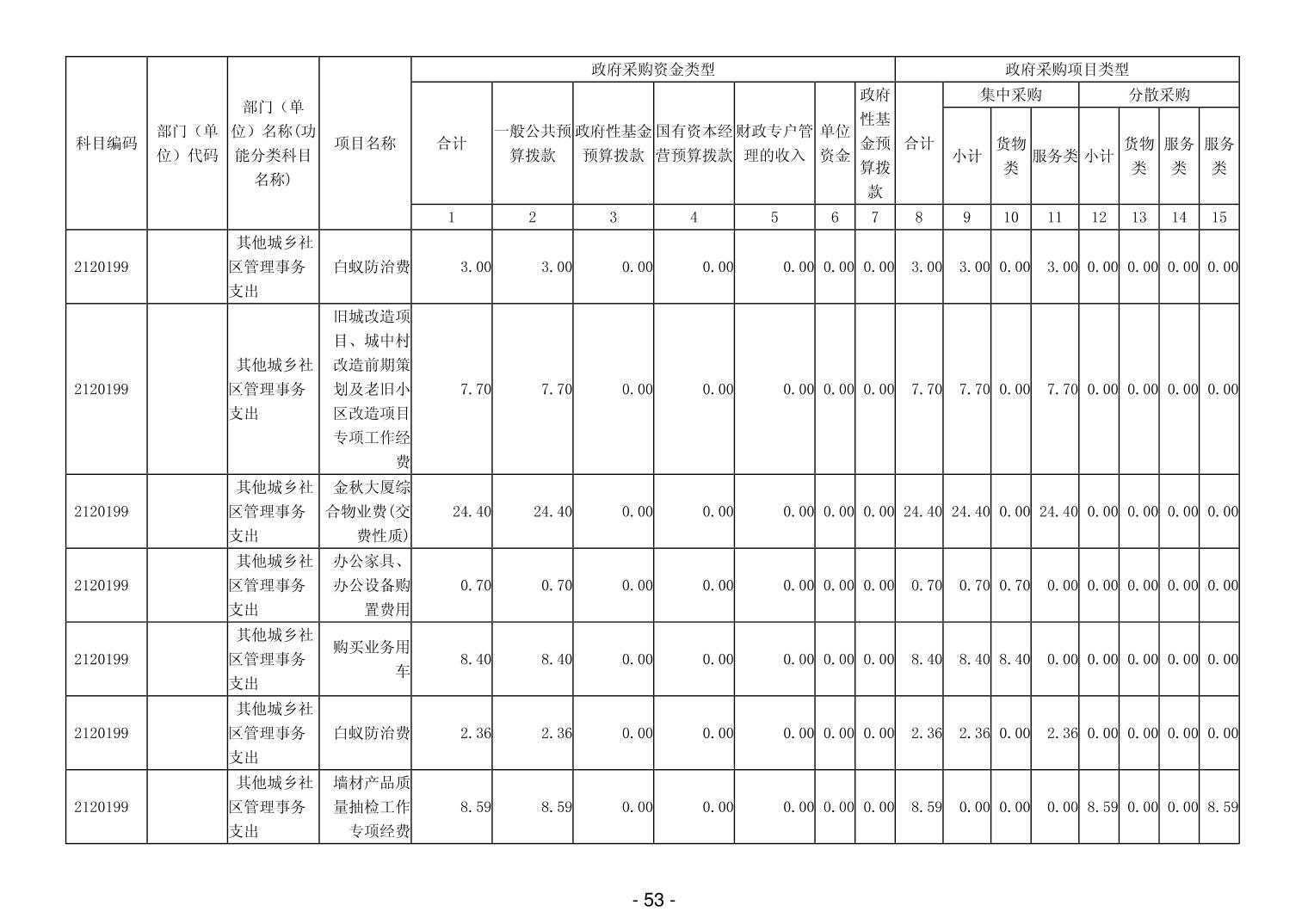 | 科目编码 | 部门（单位）代码 | 部门（单位）名称(功能分类科目名称) | 项目名称 | 政府采购资金类型 | | | | | | | 政府采购项目类型 | | | | | | | |
|---|---|---|---|---|---|---|---|---|---|---|---|---|---|---|---|---|---|---|
| | | | | 合计 | 一般公共预算拨款 | 政府性基金预算拨款 | 国有资本经营预算拨款 | 财政专户管理的收入 | 单位资金 | 政府性基金预算拨款 | 合计 | 集中采购 | | | 分散采购 | | | |
| | | | | | | | | | | | | 小计 | 货物类 | 服务类 | 小计 | 货物类 | 服务类 | 服务类 |
| | | | | 1 | 2 | 3 | 4 | 5 | 6 | 7 | 8 | 9 | 10 | 11 | 12 | 13 | 14 | 15 |
| 2120199 | | 其他城乡社区管理事务支出 | 白蚁防治费 | 3.00 | 3.00 | 0.00 | 0.00 | 0.00 | 0.00 | 0.00 | 3.00 | 3.00 | 0.00 | 3.00 | 0.00 | 0.00 | 0.00 | 0.00 |
| 2120199 | | 其他城乡社区管理事务支出 | 旧城改造项目、城中村改造前期策划及老旧小区改造项目专项工作经费 | 7.70 | 7.70 | 0.00 | 0.00 | 0.00 | 0.00 | 0.00 | 7.70 | 7.70 | 0.00 | 7.70 | 0.00 | 0.00 | 0.00 | 0.00 |
| 2120199 | | 其他城乡社区管理事务支出 | 金秋大厦综合物业费(交费性质) | 24.40 | 24.40 | 0.00 | 0.00 | 0.00 | 0.00 | 0.00 | 24.40 | 24.40 | 0.00 | 24.40 | 0.00 | 0.00 | 0.00 | 0.00 |
| 2120199 | | 其他城乡社区管理事务支出 | 办公家具、办公设备购置费用 | 0.70 | 0.70 | 0.00 | 0.00 | 0.00 | 0.00 | 0.00 | 0.70 | 0.70 | 0.70 | 0.00 | 0.00 | 0.00 | 0.00 | 0.00 |
| 2120199 | | 其他城乡社区管理事务支出 | 购买业务用车 | 8.40 | 8.40 | 0.00 | 0.00 | 0.00 | 0.00 | 0.00 | 8.40 | 8.40 | 8.40 | 0.00 | 0.00 | 0.00 | 0.00 | 0.00 |
| 2120199 | | 其他城乡社区管理事务支出 | 白蚁防治费 | 2.36 | 2.36 | 0.00 | 0.00 | 0.00 | 0.00 | 0.00 | 2.36 | 2.36 | 0.00 | 2.36 | 0.00 | 0.00 | 0.00 | 0.00 |
| 2120199 | | 其他城乡社区管理事务支出 | 墙材产品质量抽检工作专项经费 | 8.59 | 8.59 | 0.00 | 0.00 | 0.00 | 0.00 | 0.00 | 8.59 | 0.00 | 0.00 | 0.00 | 8.59 | 0.00 | 0.00 | 8.59 |

- 53 -